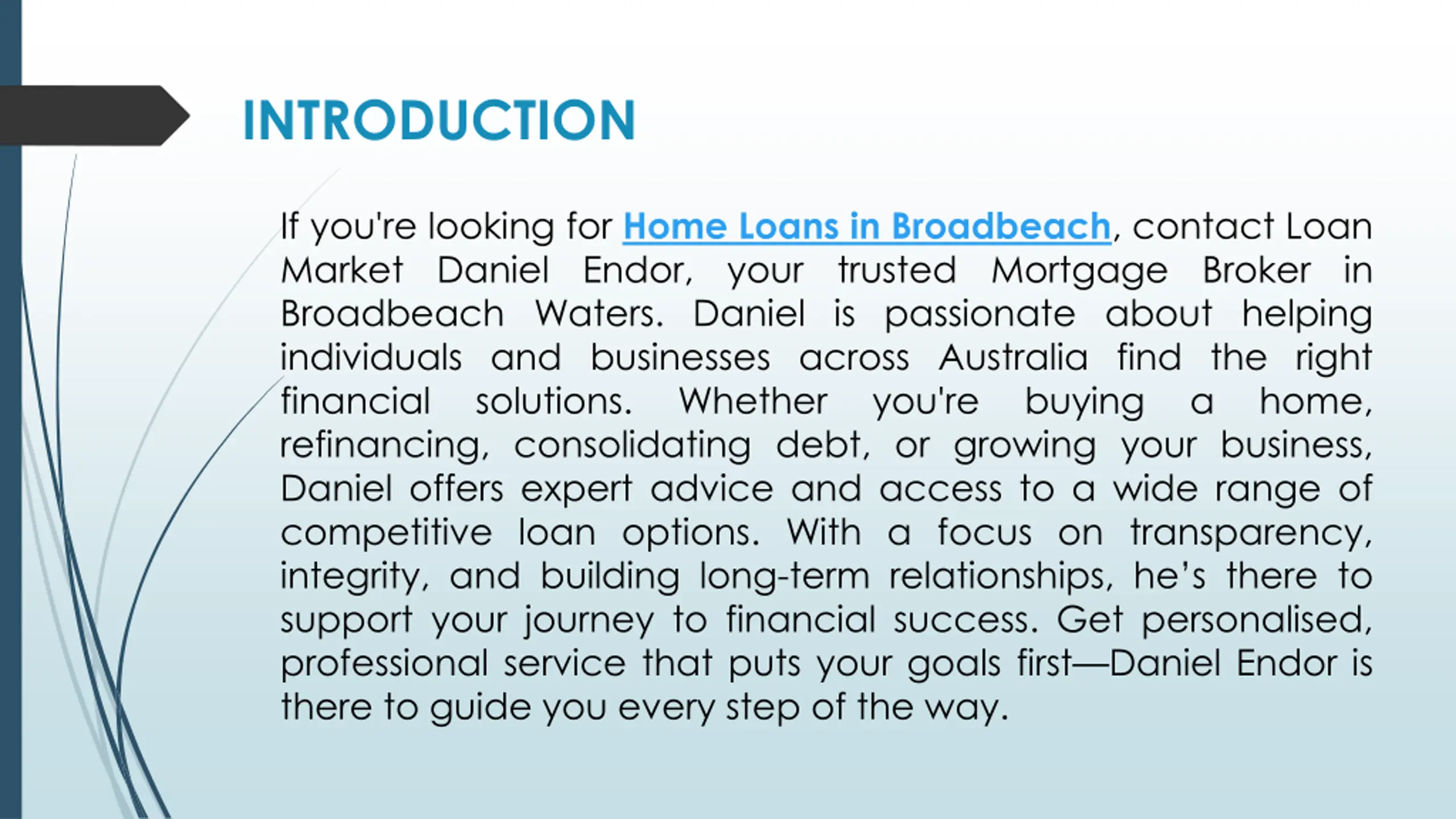 INTRODUCTION

If you're looking for Home Loans in Broadbeach, contact Loan Market Daniel Endor, your trusted Mortgage Broker in Broadbeach Waters. Daniel is passionate about helping individuals and businesses across Australia find the right financial solutions. Whether you're buying a home, refinancing, consolidating debt, or growing your business, Daniel offers expert advice and access to a wide range of competitive loan options. With a focus on transparency, integrity, and building long-term relationships, he's there to support your journey to financial success. Get personalised, professional service that puts your goals first—Daniel Endor is there to guide you every step of the way.